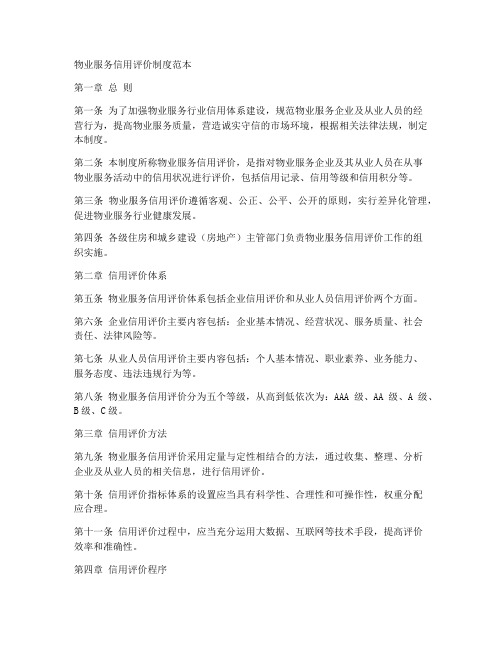 物业服务信用评价制度范本

第一章 总 则

第一条 为了加强物业服务行业信用体系建设，规范物业服务企业及从业人员的经营行为，提高物业服务质量，营造诚实守信的市场环境，根据相关法律法规，制定本制度。

第二条 本制度所称物业服务信用评价，是指对物业服务企业及其从业人员在从事物业服务活动中的信用状况进行评价，包括信用记录、信用等级和信用积分等。

第三条 物业服务信用评价遵循客观、公正、公平、公开的原则，实行差异化管理，促进物业服务行业健康发展。

第四条 各级住房和城乡建设（房地产）主管部门负责物业服务信用评价工作的组织实施。

第二章 信用评价体系

第五条 物业服务信用评价体系包括企业信用评价和从业人员信用评价两个方面。

第六条 企业信用评价主要内容包括：企业基本情况、经营状况、服务质量、社会责任、法律风险等。

第七条 从业人员信用评价主要内容包括：个人基本情况、职业素养、业务能力、服务态度、违法违规行为等。

第八条 物业服务信用评价分为五个等级，从高到低依次为：AAA 级、AA 级、A 级、B 级、C 级。

第三章 信用评价方法

第九条 物业服务信用评价采用定量与定性相结合的方法，通过收集、整理、分析企业及从业人员的相关信息，进行信用评价。

第十条 信用评价指标体系的设置应当具有科学性、合理性和可操作性，权重分配应合理。

第十一条 信用评价过程中，应当充分运用大数据、互联网等技术手段，提高评价效率和准确性。

第四章 信用评价程序